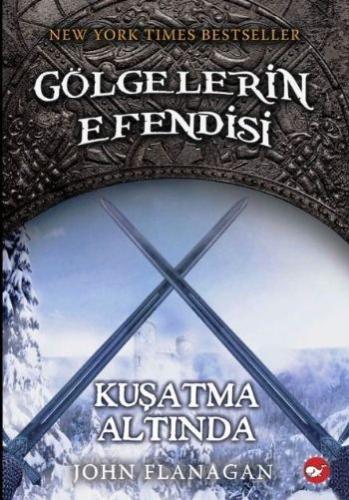 NEW YORK TIMES BESTSELLER

GÖLGELERİN EFENDİSİ

KUŞATMA ALTINDA

JOHN FLANAGAN